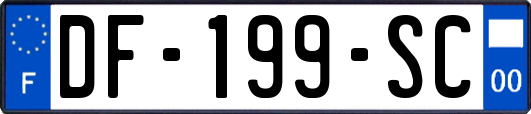 F
DF-199-SC
00